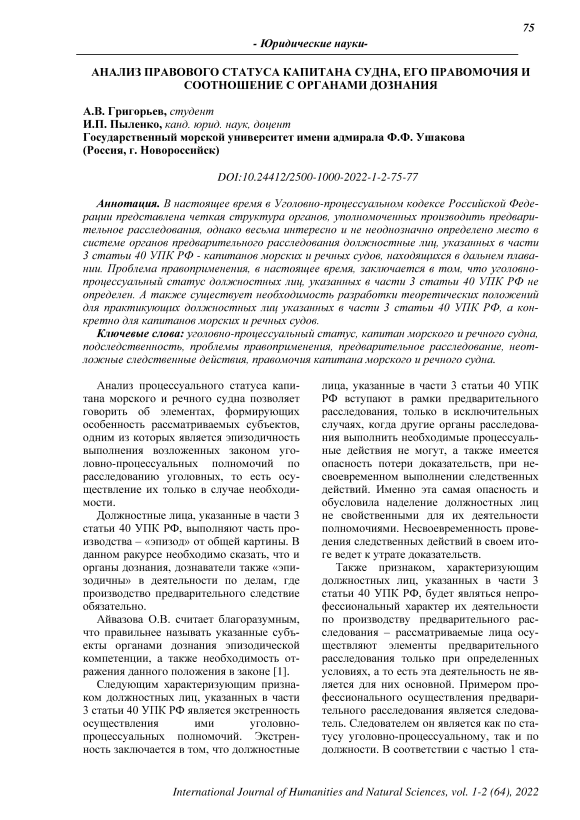 75

- Юридические науки-

АНАЛИЗ ПРАВОВОГО СТАТУСА КАПИТАНА СУДНА, ЕГО ПРАВОМОЧИЯ И СООТНОШЕНИЕ С ОРГАНАМИ ДОЗНАНИЯ

А.В. Григорьев, студент
И.П. Пыленко, канд. юрид. наук, доцент
Государственный морской университет имени адмирала Ф.Ф. Ушакова
(Россия, г. Новороссийск)

DOI:10.24412/2500-1000-2022-1-2-75-77

Аннотация. В настоящее время в Уголовно-процессуальном кодексе Российской Федерации представлена четкая структура органов, уполномоченных производить предварительное расследования, однако весьма интересно и не неоднозначно определено место в системе органов предварительного расследования должностные лиц, указанных в части 3 статьи 40 УПК РФ - капитанов морских и речных судов, находящихся в дальнем плавании. Проблема правоприменения, в настоящее время, заключается в том, что уголовно-процессуальный статус должностных лиц, указанных в части 3 статьи 40 УПК РФ не определен. А также существует необходимость разработки теоретических положений для практикующих должностных лиц указанных в части 3 статьи 40 УПК РФ, а конкретно для капитанов морских и речных судов.

Ключевые слова: уголовно-процессуальный статус, капитан морского и речного судна, подследственность, проблемы правоприменения, предварительное расследование, неотложные следственные действия, правомочия капитана морского и речного судна.

Анализ процессуального статуса капитана морского и речного судна позволяет говорить об элементах, формирующих особенность рассматриваемых субъектов, одним из которых является эпизодичность выполнения возложенных законом уголовно-процессуальных полномочий по расследованию уголовных, то есть осуществление их только в случае необходимости.

Должностные лица, указанные в части 3 статьи 40 УПК РФ, выполняют часть производства – «эпизод» от общей картины. В данном ракурсе необходимо сказать, что и органы дознания, дознаватели также «эпизодичны» в деятельности по делам, где производство предварительного следствие обязательно.

Айвазова О.В. считает благоразумным, что правильнее называть указанные субъекты органами дознания эпизодической компетенции, а также необходимость отражения данного положения в законе [1].

Следующим характеризующим признаком должностных лиц, указанных в части 3 статьи 40 УПК РФ является экстренность осуществления ими уголовно-процессуальных полномочий. Экстренность заключается в том, что должностные лица, указанные в части 3 статьи 40 УПК РФ вступают в рамки предварительного расследования, только в исключительных случаях, когда другие органы расследования выполнить необходимые процессуальные действия не могут, а также имеется опасность потери доказательств, при несвоевременном выполнении следственных действий. Именно эта самая опасность и обусловила наделение должностных лиц не свойственными для их деятельности полномочиями. Несвоевременность проведения следственных действий в своем итоге ведет к утрате доказательств.

Также признаком, характеризующим должностных лиц, указанных в части 3 статьи 40 УПК РФ, будет являться непрофессиональный характер их деятельности по производству предварительного расследования – рассматриваемые лица осуществляют элементы предварительного расследования только при определенных условиях, а то есть эта деятельность не является для них основной. Примером профессионального осуществления предварительного расследования является следователь. Следователем он является как по статусу уголовно-процессуальному, так и по должности. В соответствии с частью 1 ста-

International Journal of Humanities and Natural Sciences, vol. 1-2 (64), 2022